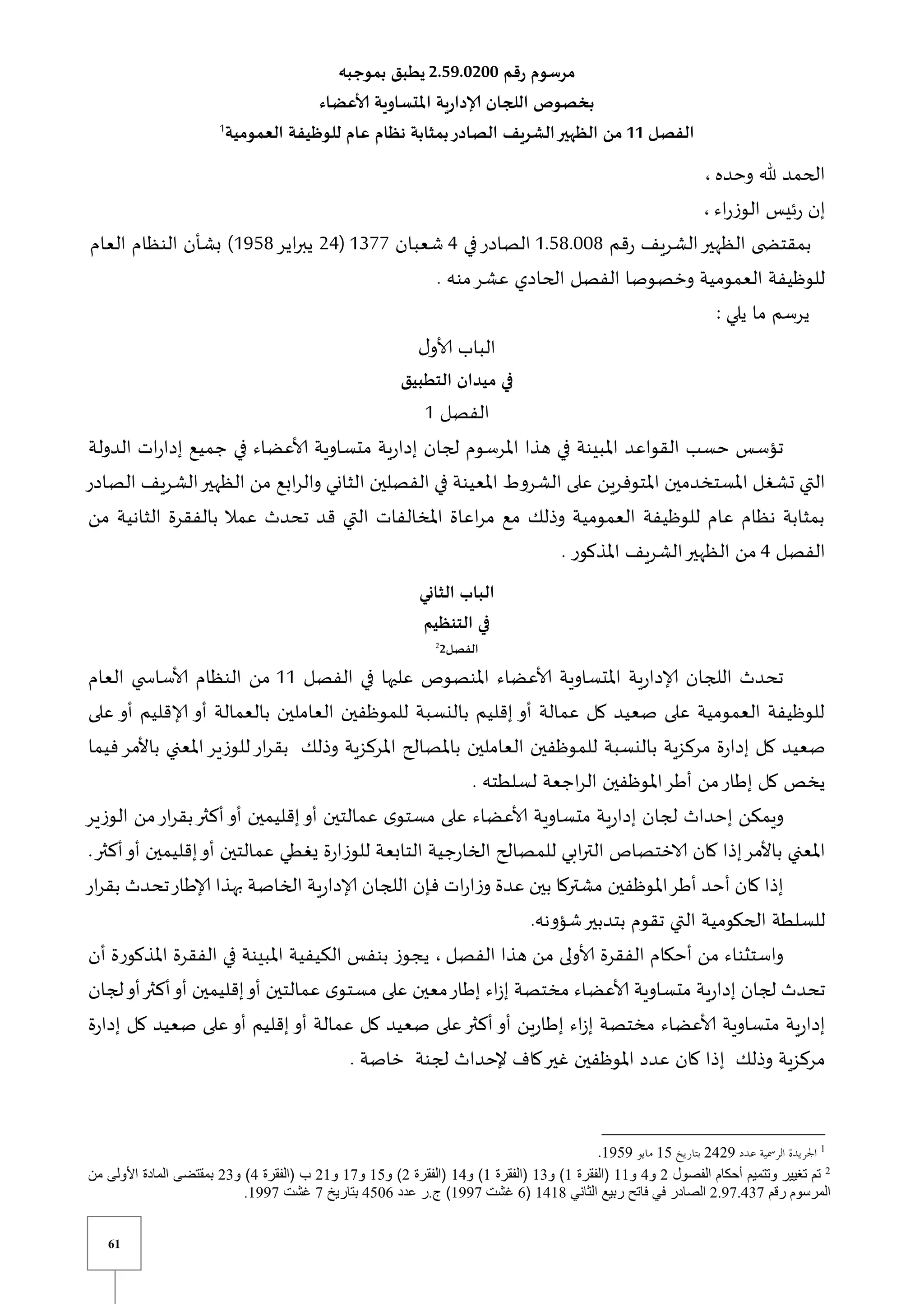 مرسوم رقم 2.59.0200 يطبق بموجبه
بخصوص اللجان الإدارية المتساوية الأعضاء
الفصل 11 من الظهير الشريف الصادر بمثابة نظام عام للوظيفة العمومية$^1$

الحمد لله وحده ،

إن رئيس الوزراء ،

بمقتضى الظهير الشريف رقم 1.58.008 الصادر في 4 شعبان 1377 (24 يبراير 1958) بشأن النظام العام للوظيفة العمومية وخصوصا الفصل الحادي عشر منه .

يرسم ما يلي :

الباب الأول
في ميدان التطبيق
الفصل 1

تؤسس حسب القواعد المبينة في هذا المرسوم لجان إدارية متساوية الأعضاء في جميع إدارات الدولة التي تشغل المستخدمين المتوفرين على الشروط المعينة في الفصلين الثاني والرابع من الظهير الشريف الصادر بمثابة نظام عام للوظيفة العمومية وذلك مع مراعاة المخالفات التي قد تحدث عملا بالفقرة الثانية من الفصل 4 من الظهير الشريف المذكور .

الباب الثاني
في التنظيم
الفصل2$^2$

تحدث اللجان الإدارية المتساوية الأعضاء المنصوص عليها في الفصل 11 من النظام الأساسي العام للوظيفة العمومية على صعيد كل عمالة أو إقليم بالنسبة للموظفين العاملين بالعمالة أو الإقليم أو على صعيد كل إدارة مركزية بالنسبة للموظفين العاملين بالمصالح المركزية وذلك بقرار للوزير المعني بالأمر فيما يخص كل إطار من أطر الموظفين الراجعة لسلطته .

ويمكن إحداث لجان إدارية متساوية الأعضاء على مستوى عمالتين أو إقليمين أو أكثر بقرار من الوزير المعني بالأمر إذا كان الاختصاص الترابي للمصالح الخارجية التابعة للوزارة يغطي عمالتين أو إقليمين أو أكثر.

إذا كان أحد أطر الموظفين مشتركا بين عدة وزارات فإن اللجان الإدارية الخاصة بهذا الإطار تحدث بقرار للسلطة الحكومية التي تقوم بتدبير شؤونه.

واستثناء من أحكام الفقرة الأولى من هذا الفصل ، يجوز بنفس الكيفية المبينة في الفقرة المذكورة أن تحدث لجان إدارية متساوية الأعضاء مختصة إزاء إطار معين على مستوى عمالتين أو إقليمين أو أكثر أو لجان إدارية متساوية الأعضاء مختصة إزاء إطارين أو أكثر على صعيد كل عمالة أو إقليم أو على صعيد كل إدارة مركزية وذلك إذا كان عدد الموظفين غير كاف لإحداث لجنة خاصة .

$^1$ الجريدة الرسمية عدد 2429 بتاريخ 15 مايو 1959.

$^2$ تم تغيير وتتميم أحكام الفصول 2 و4 و11 (الفقرة 1) و13 (الفقرة 1) و14 (الفقرة 2) و15 و17 و21 ب (الفقرة 4) و23 بمقتضى المادة الأولى من المرسوم رقم 2.97.437 الصادر في فاتح ربيع الثاني 1418 (6 غشت 1997) ج.ر عدد 4506 بتاريخ 7 غشت 1997.

61